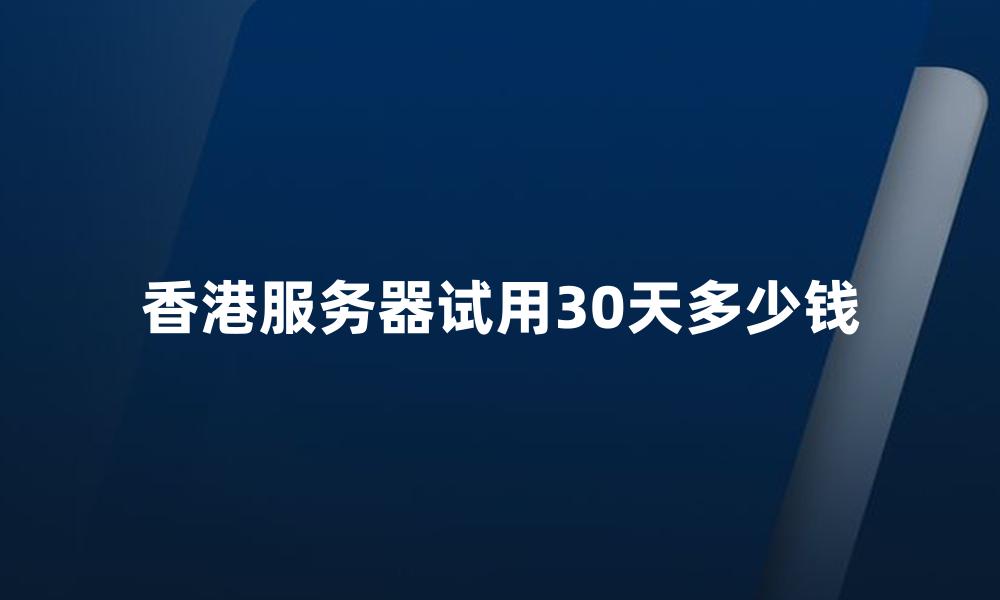 香港服务器试用30天多少钱